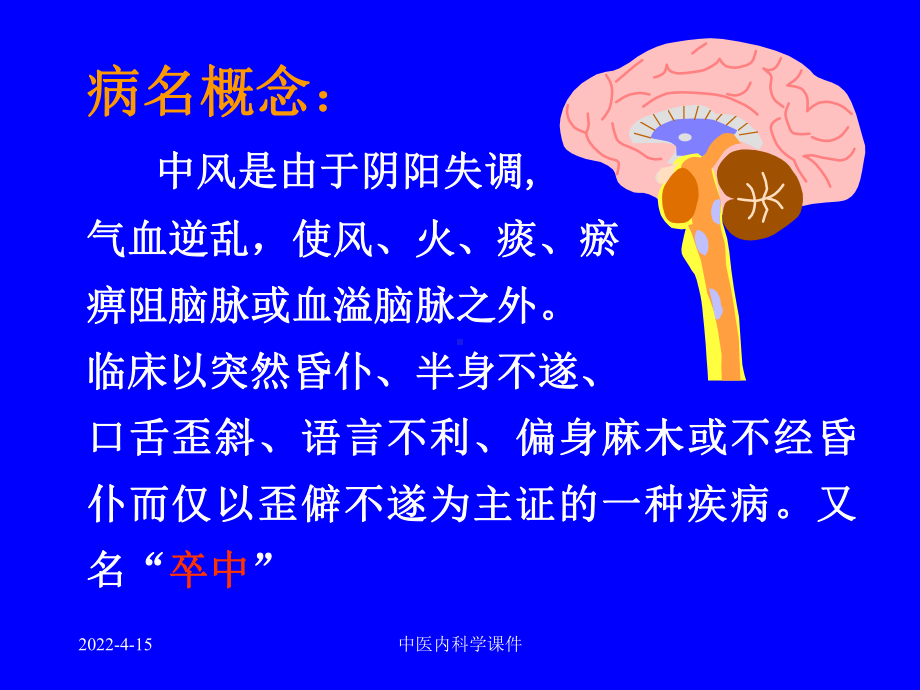 病名概念：

中风是由于阴阳失调，气血逆乱，使风、火、痰、瘀痹阻脑脉或血溢脑脉之外。临床以突然昏仆、半身不遂、口舌歪斜、语言不利、偏身麻木或不经昏仆而仅以歪僻不遂为主证的一种疾病。又名“卒中”

2022-4-15　中医内科学课件